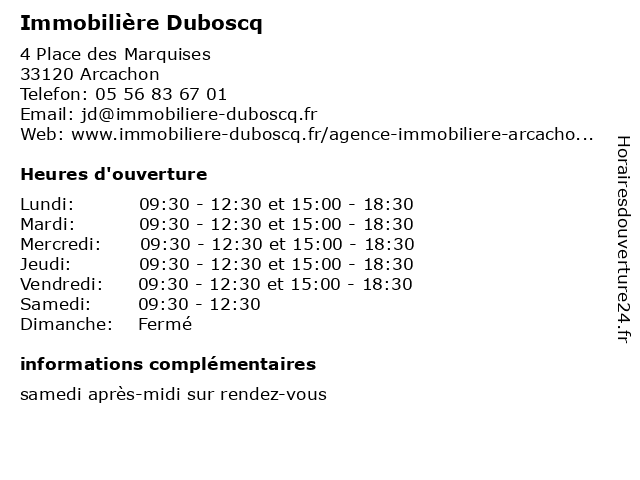 Immobilière Duboscq

4 Place des Marquises
33120 Arcachon
Telefon: 05 56 83 67 01
Email: jd@immobiliere-duboscq.fr
Web: www.immobiliere-duboscq.fr/agence-immobiliere-arcacho...

Heures d'ouverture

| | |
|---|---|
| Lundi: | 09:30 - 12:30 et 15:00 - 18:30 |
| Mardi: | 09:30 - 12:30 et 15:00 - 18:30 |
| Mercredi: | 09:30 - 12:30 et 15:00 - 18:30 |
| Jeudi: | 09:30 - 12:30 et 15:00 - 18:30 |
| Vendredi: | 09:30 - 12:30 et 15:00 - 18:30 |
| Samedi: | 09:30 - 12:30 |
| Dimanche: | Fermé |

informations complémentaires

samedi après-midi sur rendez-vous

Horairesdouverture24.fr